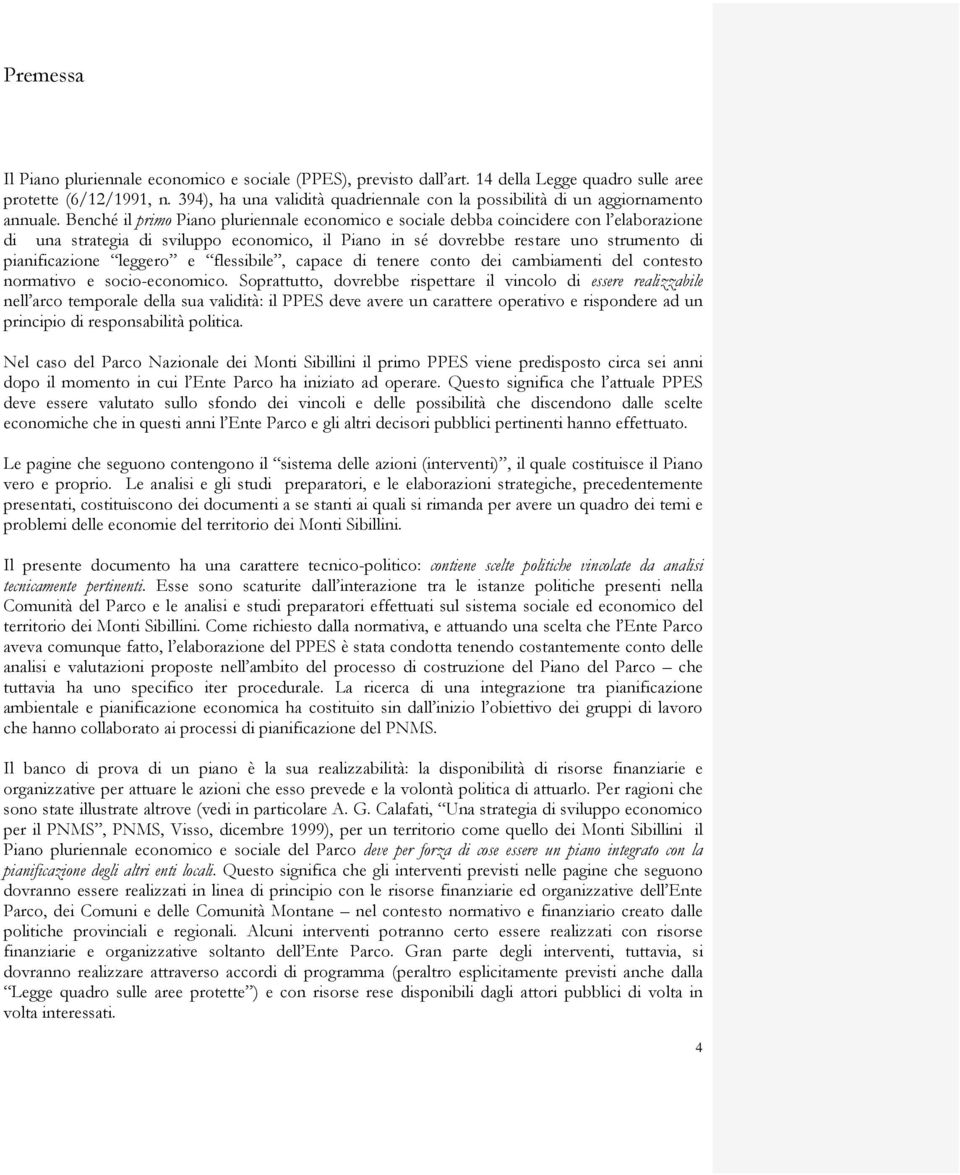 Premessa

Il Piano pluriennale economico e sociale (PPES), previsto dall'art. 14 della Legge quadro sulle aree protette (6/12/1991, n. 394), ha una validità quadriennale con la possibilità di un aggiornamento annuale. Benché il primo Piano pluriennale economico e sociale debba coincidere con l'elaborazione di una strategia di sviluppo economico, il Piano in sé dovrebbe restare uno strumento di pianificazione "leggero" e "flessibile", capace di tenere conto dei cambiamenti del contesto normativo e socio-economico. Soprattutto, dovrebbe rispettare il vincolo di essere realizzabile nell'arco temporale della sua validità: il PPES deve avere un carattere operativo e rispondere ad un principio di responsabilità politica.

Nel caso del Parco Nazionale dei Monti Sibillini il primo PPES viene predisposto circa sei anni dopo il momento in cui l'Ente Parco ha iniziato ad operare. Questo significa che l'attuale PPES deve essere valutato sullo sfondo dei vincoli e delle possibilità che discendono dalle scelte economiche che in questi anni l'Ente Parco e gli altri decisori pubblici pertinenti hanno effettuato.

Le pagine che seguono contengono il "sistema delle azioni (interventi)", il quale costituisce il Piano vero e proprio. Le analisi e gli studi preparatori, e le elaborazioni strategiche, precedentemente presentati, costituiscono dei documenti a se stanti ai quali si rimanda per avere un quadro dei temi e problemi delle economie del territorio dei Monti Sibillini.

Il presente documento ha una carattere tecnico-politico: contiene scelte politiche vincolate da analisi tecnicamente pertinenti. Esse sono scaturite dall'interazione tra le istanze politiche presenti nella Comunità del Parco e le analisi e studi preparatori effettuati sul sistema sociale ed economico del territorio dei Monti Sibillini. Come richiesto dalla normativa, e attuando una scelta che l'Ente Parco aveva comunque fatto, l'elaborazione del PPES è stata condotta tenendo costantemente conto delle analisi e valutazioni proposte nell'ambito del processo di costruzione del Piano del Parco – che tuttavia ha uno specifico iter procedurale. La ricerca di una integrazione tra pianificazione ambientale e pianificazione economica ha costituito sin dall'inizio l'obiettivo dei gruppi di lavoro che hanno collaborato ai processi di pianificazione del PNMS.

Il banco di prova di un piano è la sua realizzabilità: la disponibilità di risorse finanziarie e organizzative per attuare le azioni che esso prevede e la volontà politica di attuarlo. Per ragioni che sono state illustrate altrove (vedi in particolare A. G. Calafati, "Una strategia di sviluppo economico per il PNMS", PNMS, Visso, dicembre 1999), per un territorio come quello dei Monti Sibillini il Piano pluriennale economico e sociale del Parco deve per forza di cose essere un piano integrato con la pianificazione degli altri enti locali. Questo significa che gli interventi previsti nelle pagine che seguono dovranno essere realizzati in linea di principio con le risorse finanziarie ed organizzative dell'Ente Parco, dei Comuni e delle Comunità Montane – nel contesto normativo e finanziario creato dalle politiche provinciali e regionali. Alcuni interventi potranno certo essere realizzati con risorse finanziarie e organizzative soltanto dell'Ente Parco. Gran parte degli interventi, tuttavia, si dovranno realizzare attraverso accordi di programma (peraltro esplicitamente previsti anche dalla "Legge quadro sulle aree protette") e con risorse rese disponibili dagli attori pubblici di volta in volta interessati.

4